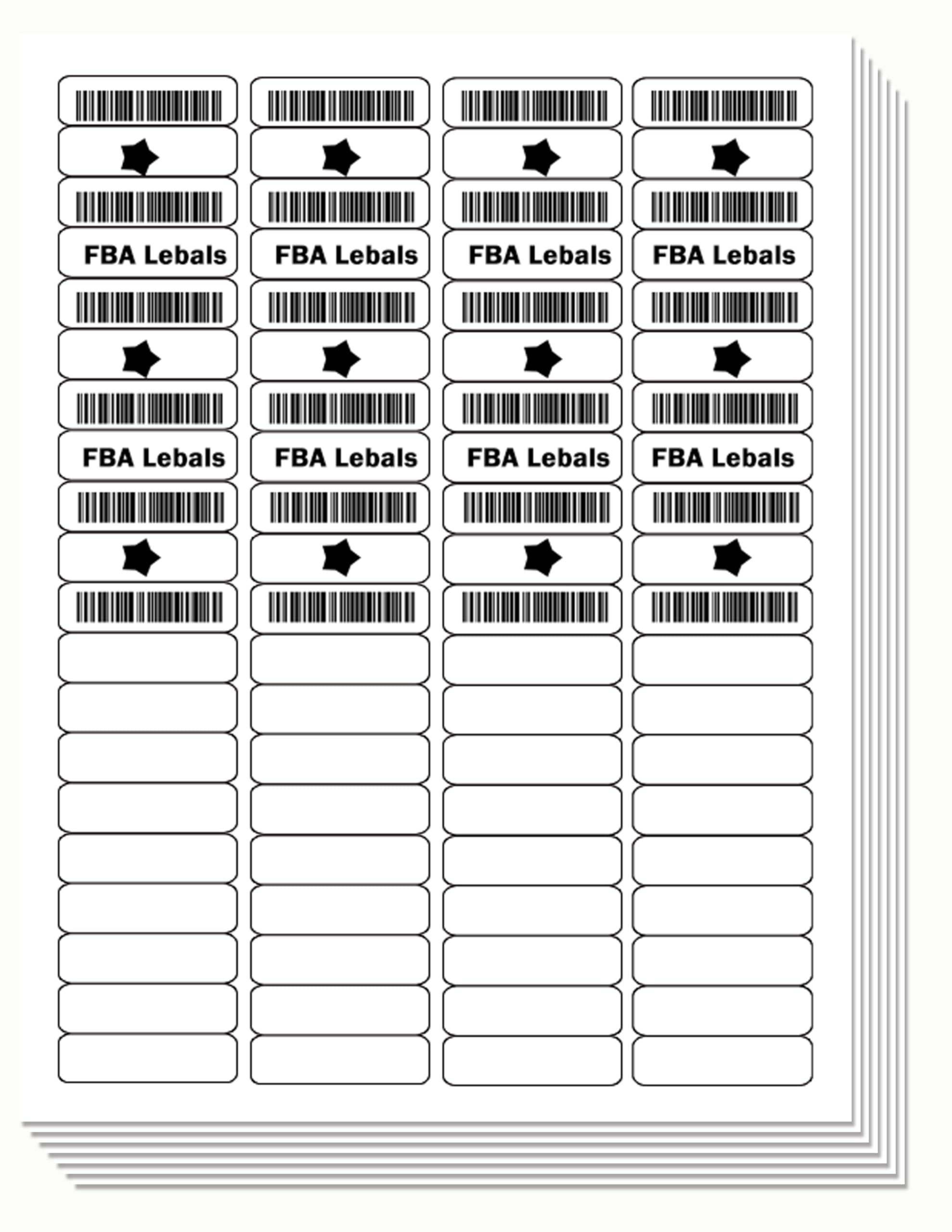 FBA Lebals

FBA Lebals

FBA Lebals

FBA Lebals

FBA Lebals

FBA Lebals

FBA Lebals

FBA Lebals